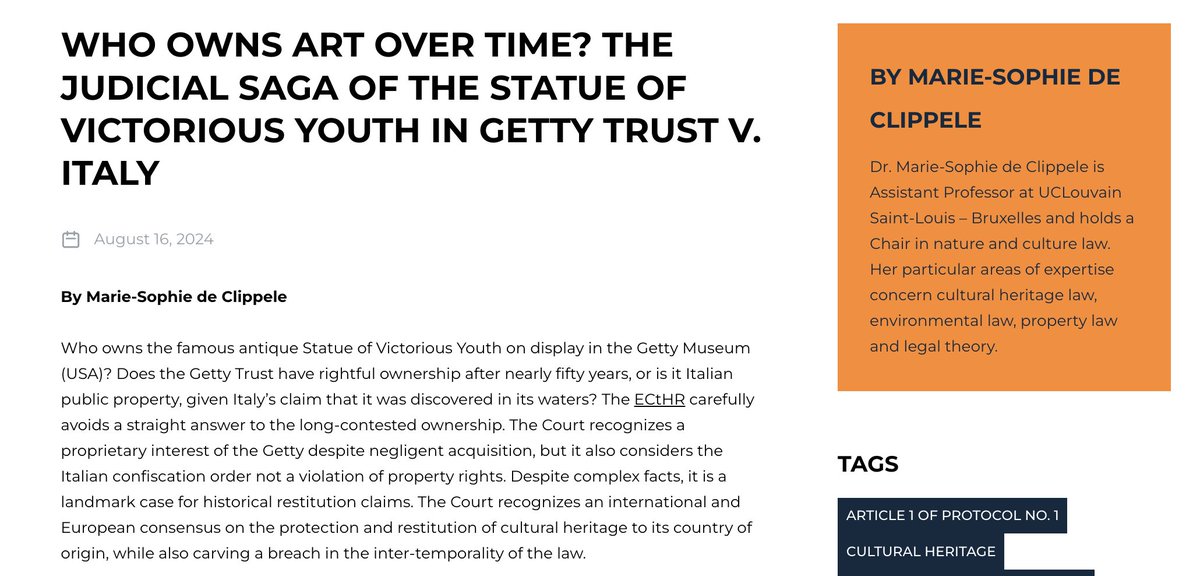 WHO OWNS ART OVER TIME? THE JUDICIAL SAGA OF THE STATUE OF VICTORIOUS YOUTH IN GETTY TRUST V. ITALY

August 16, 2024

By Marie-Sophie de Clippele

Who owns the famous antique Statue of Victorious Youth on display in the Getty Museum (USA)? Does the Getty Trust have rightful ownership after nearly fifty years, or is it Italian public property, given Italy's claim that it was discovered in its waters? The ECtHR carefully avoids a straight answer to the long-contested ownership. The Court recognizes a proprietary interest of the Getty despite negligent acquisition, but it also considers the Italian confiscation order not a violation of property rights. Despite complex facts, it is a landmark case for historical restitution claims. The Court recognizes an international and European consensus on the protection and restitution of cultural heritage to its country of origin, while also carving a breach in the inter-temporality of the law.

BY MARIE-SOPHIE DE CLIPPELE

Dr. Marie-Sophie de Clippele is Assistant Professor at UCLouvain Saint-Louis – Bruxelles and holds a Chair in nature and culture law. Her particular areas of expertise concern cultural heritage law, environmental law, property law and legal theory.

TAGS

ARTICLE 1 OF PROTOCOL NO. 1

CULTURAL HERITAGE